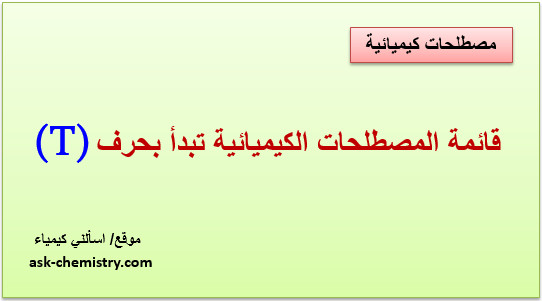 مصطلحات كيميائية

قائمة المصطلحات الكيميائية تبدأ بحرف (T)

موقع/ اسألني كيمياء
ask-chemistry.com